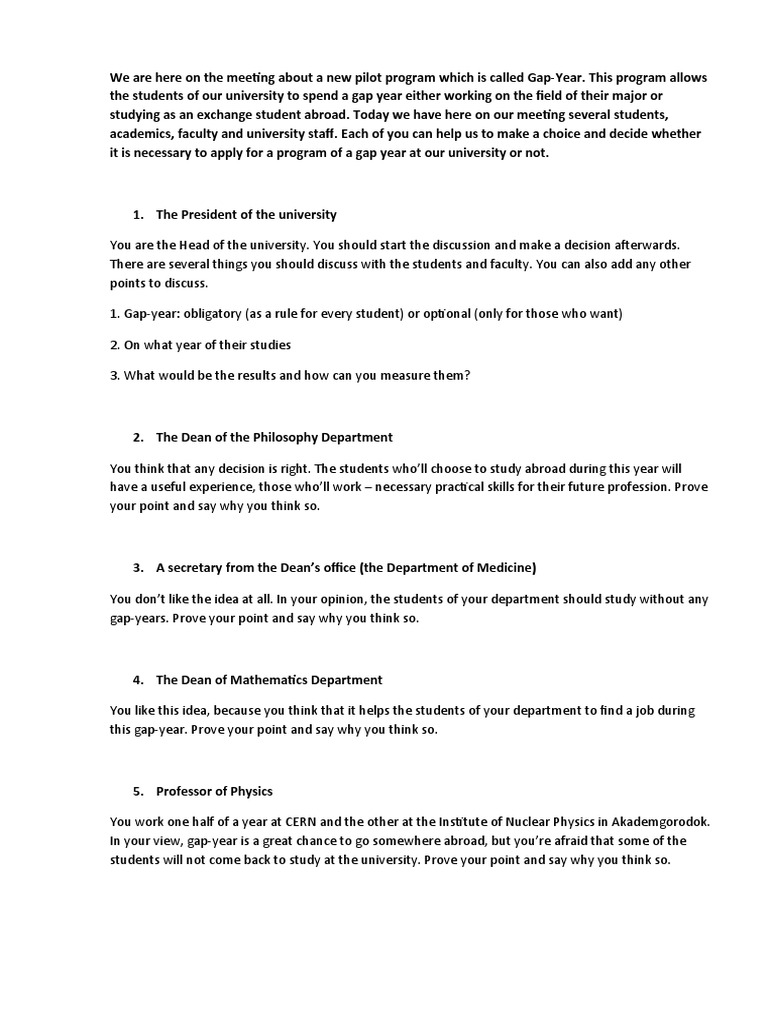 We are here on the meeting about a new pilot program which is called Gap-Year. This program allows the students of our university to spend a gap year either working on the field of their major or studying as an exchange student abroad. Today we have here on our meeting several students, academics, faculty and university staff. Each of you can help us to make a choice and decide whether it is necessary to apply for a program of a gap year at our university or not.

1. The President of the university

You are the Head of the university. You should start the discussion and make a decision afterwards. There are several things you should discuss with the students and faculty. You can also add any other points to discuss.

1. Gap-year: obligatory (as a rule for every student) or optional (only for those who want)

2. On what year of their studies

3. What would be the results and how can you measure them?

2. The Dean of the Philosophy Department

You think that any decision is right. The students who'll choose to study abroad during this year will have a useful experience, those who'll work – necessary practical skills for their future profession. Prove your point and say why you think so.

3. A secretary from the Dean's office (the Department of Medicine)

You don't like the idea at all. In your opinion, the students of your department should study without any gap-years. Prove your point and say why you think so.

4. The Dean of Mathematics Department

You like this idea, because you think that it helps the students of your department to find a job during this gap-year. Prove your point and say why you think so.

5. Professor of Physics

You work one half of a year at CERN and the other at the Institute of Nuclear Physics in Akademgorodok. In your view, gap-year is a great chance to go somewhere abroad, but you're afraid that some of the students will not come back to study at the university. Prove your point and say why you think so.